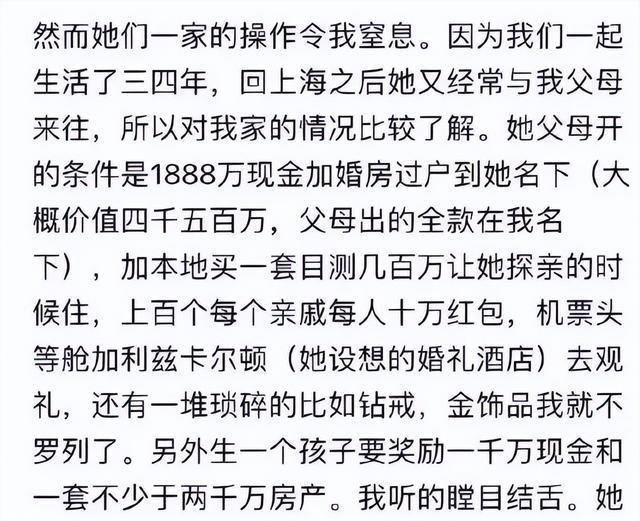 然而她们一家的操作令我窒息。因为我们一起生活了三四年，回上海之后她又经常与我父母来往，所以对我家的情况比较了解。她父母开的条件是1888万现金加婚房过户到她名下（大概价值四千五百万，父母出的全款在我名下），加本地买一套目测几百万让她探亲的时候住，上百个每个亲戚每人十万红包，机票头等舱加利兹卡尔顿（她设想的婚礼酒店）去观礼，还有一堆琐碎的比如钻戒，金饰品我就不罗列了。另外生一个孩子要奖励一千万现金和一套不少于两千万房产。我听的瞠目结舌。她